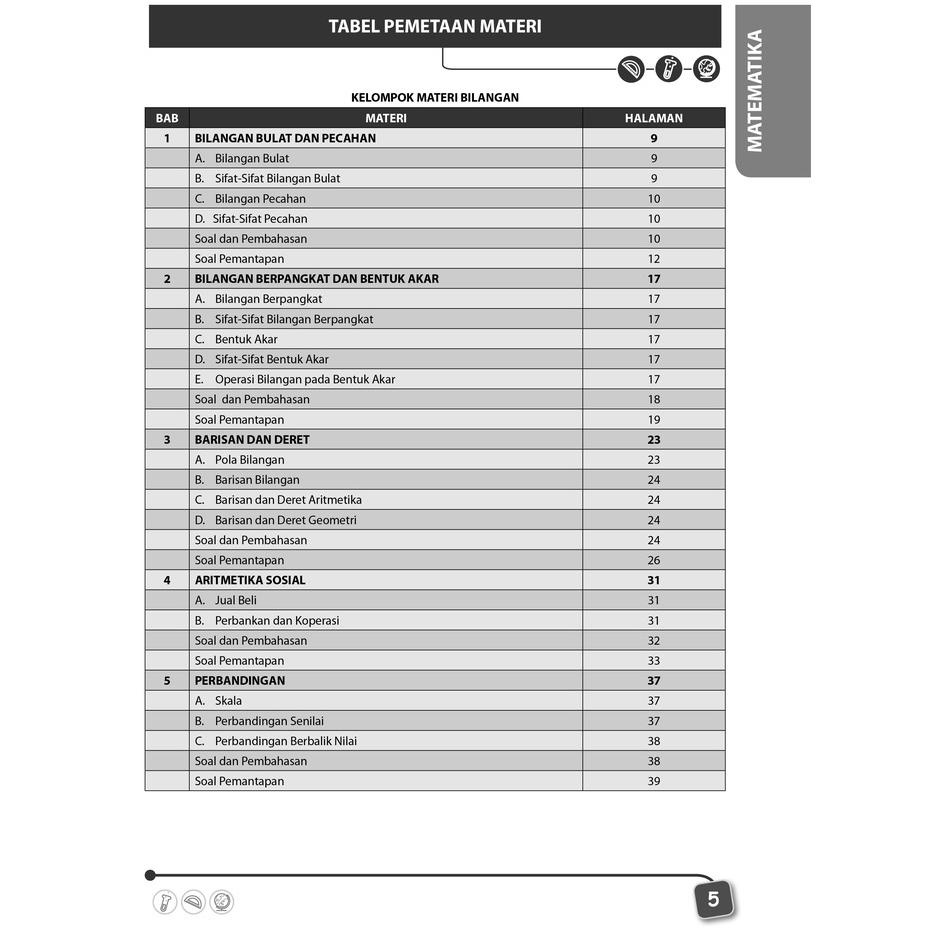 TABEL PEMETAAN MATERI

MATEMATIKA

KELOMPOK MATERI BILANGAN

| BAB | MATERI | HALAMAN |
|---|---|---|
| 1 | BILANGAN BULAT DAN PECAHAN | 9 |
| | A. Bilangan Bulat | 9 |
| | B. Sifat-Sifat Bilangan Bulat | 9 |
| | C. Bilangan Pecahan | 10 |
| | D. Sifat-Sifat Pecahan | 10 |
| | Soal dan Pembahasan | 10 |
| | Soal Pemantapan | 12 |
| 2 | BILANGAN BERPANGKAT DAN BENTUK AKAR | 17 |
| | A. Bilangan Berpangkat | 17 |
| | B. Sifat-Sifat Bilangan Berpangkat | 17 |
| | C. Bentuk Akar | 17 |
| | D. Sifat-Sifat Bentuk Akar | 17 |
| | E. Operasi Bilangan pada Bentuk Akar | 17 |
| | Soal dan Pembahasan | 18 |
| | Soal Pemantapan | 19 |
| 3 | BARISAN DAN DERET | 23 |
| | A. Pola Bilangan | 23 |
| | B. Barisan Bilangan | 24 |
| | C. Barisan dan Deret Aritmetika | 24 |
| | D. Barisan dan Deret Geometri | 24 |
| | Soal dan Pembahasan | 24 |
| | Soal Pemantapan | 26 |
| 4 | ARITMETIKA SOSIAL | 31 |
| | A. Jual Beli | 31 |
| | B. Perbankan dan Koperasi | 31 |
| | Soal dan Pembahasan | 32 |
| | Soal Pemantapan | 33 |
| 5 | PERBANDINGAN | 37 |
| | A. Skala | 37 |
| | B. Perbandingan Senilai | 37 |
| | C. Perbandingan Berbalik Nilai | 38 |
| | Soal dan Pembahasan | 38 |
| | Soal Pemantapan | 39 |

5